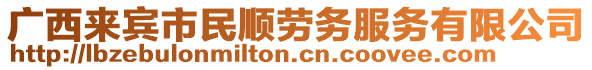 广西来宾市民顺劳务服务有限公司
http://lbzebulonmilton.cn.coovee.com